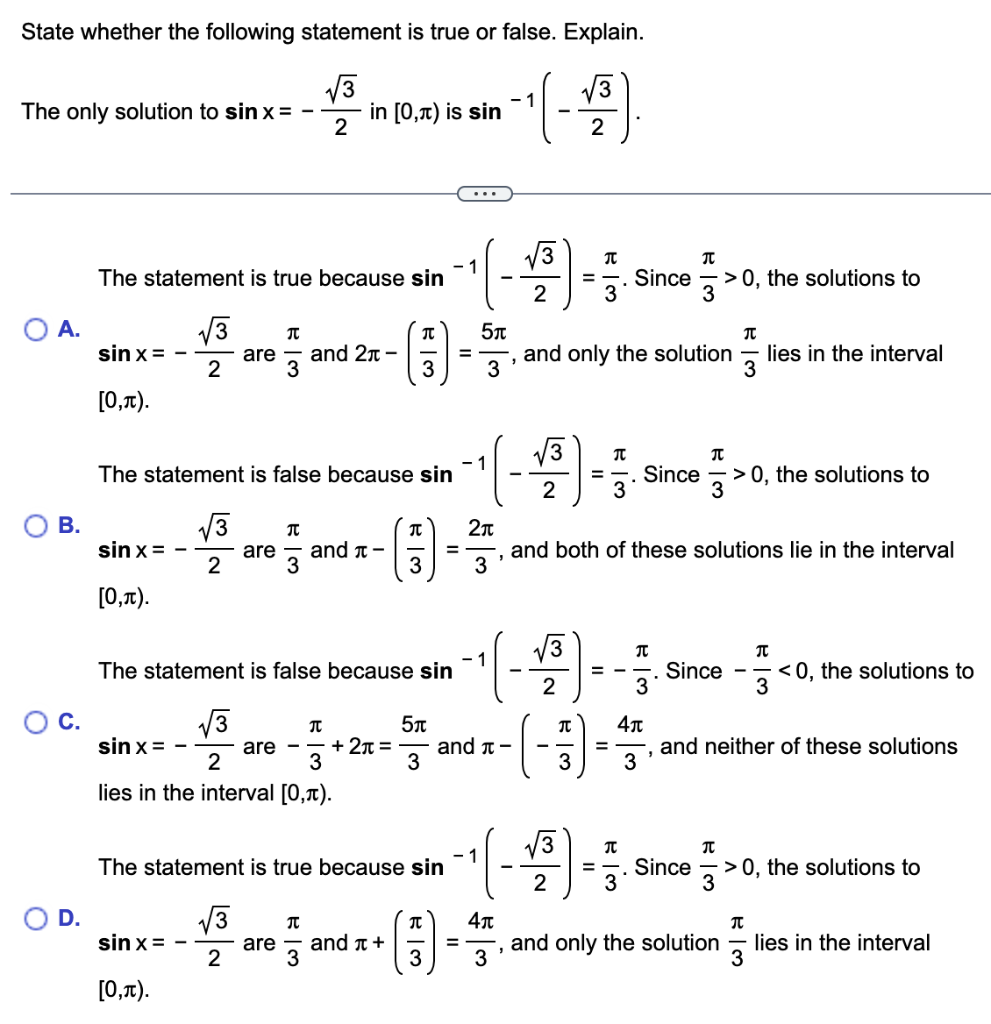 State whether the following statement is true or false. Explain.

The only solution to $\sin x = -\frac{\sqrt{3}}{2}$ in $[0,\pi)$ is $\sin^{-1}\left(-\frac{\sqrt{3}}{2}\right)$.

...

A. The statement is true because $\sin^{-1}\left(-\frac{\sqrt{3}}{2}\right) = \frac{\pi}{3}$. Since $\frac{\pi}{3} > 0$, the solutions to $\sin x = -\frac{\sqrt{3}}{2}$ are $\frac{\pi}{3}$ and $2\pi - \left(\frac{\pi}{3}\right) = \frac{5\pi}{3}$, and only the solution $\frac{\pi}{3}$ lies in the interval $[0,\pi)$.

B. The statement is false because $\sin^{-1}\left(-\frac{\sqrt{3}}{2}\right) = \frac{\pi}{3}$. Since $\frac{\pi}{3} > 0$, the solutions to $\sin x = -\frac{\sqrt{3}}{2}$ are $\frac{\pi}{3}$ and $\pi - \left(\frac{\pi}{3}\right) = \frac{2\pi}{3}$, and both of these solutions lie in the interval $[0,\pi)$.

C. The statement is false because $\sin^{-1}\left(-\frac{\sqrt{3}}{2}\right) = -\frac{\pi}{3}$. Since $-\frac{\pi}{3} < 0$, the solutions to $\sin x = -\frac{\sqrt{3}}{2}$ are $-\frac{\pi}{3} + 2\pi = \frac{5\pi}{3}$ and $\pi - \left(-\frac{\pi}{3}\right) = \frac{4\pi}{3}$, and neither of these solutions lies in the interval $[0,\pi)$.

D. The statement is true because $\sin^{-1}\left(-\frac{\sqrt{3}}{2}\right) = \frac{\pi}{3}$. Since $\frac{\pi}{3} > 0$, the solutions to $\sin x = -\frac{\sqrt{3}}{2}$ are $\frac{\pi}{3}$ and $\pi + \left(\frac{\pi}{3}\right) = \frac{4\pi}{3}$, and only the solution $\frac{\pi}{3}$ lies in the interval $[0,\pi)$.